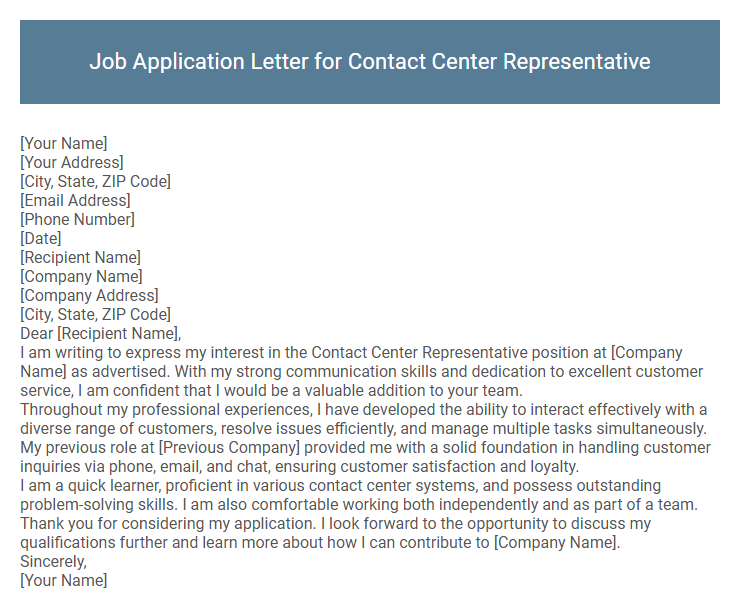 Job Application Letter for Contact Center Representative

[Your Name]
[Your Address]
[City, State, ZIP Code]
[Email Address]
[Phone Number]
[Date]
[Recipient Name]
[Company Name]
[Company Address]
[City, State, ZIP Code]
Dear [Recipient Name],
I am writing to express my interest in the Contact Center Representative position at [Company Name] as advertised. With my strong communication skills and dedication to excellent customer service, I am confident that I would be a valuable addition to your team.
Throughout my professional experiences, I have developed the ability to interact effectively with a diverse range of customers, resolve issues efficiently, and manage multiple tasks simultaneously. My previous role at [Previous Company] provided me with a solid foundation in handling customer inquiries via phone, email, and chat, ensuring customer satisfaction and loyalty.
I am a quick learner, proficient in various contact center systems, and possess outstanding problem-solving skills. I am also comfortable working both independently and as part of a team.
Thank you for considering my application. I look forward to the opportunity to discuss my qualifications further and learn more about how I can contribute to [Company Name].
Sincerely,
[Your Name]